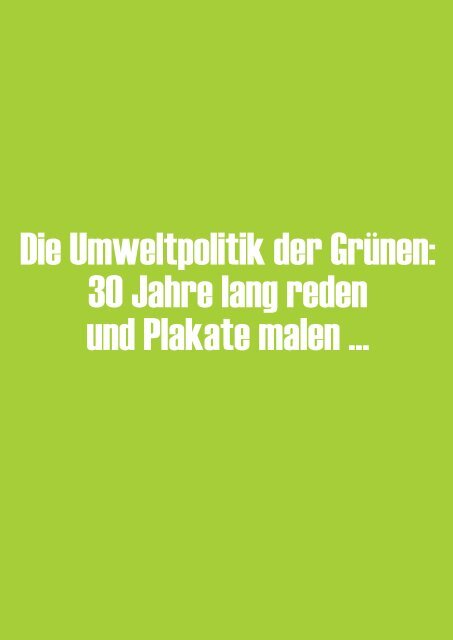 Die Umweltpolitik der Grünen:
30 Jahre lang reden
und Plakate malen ...